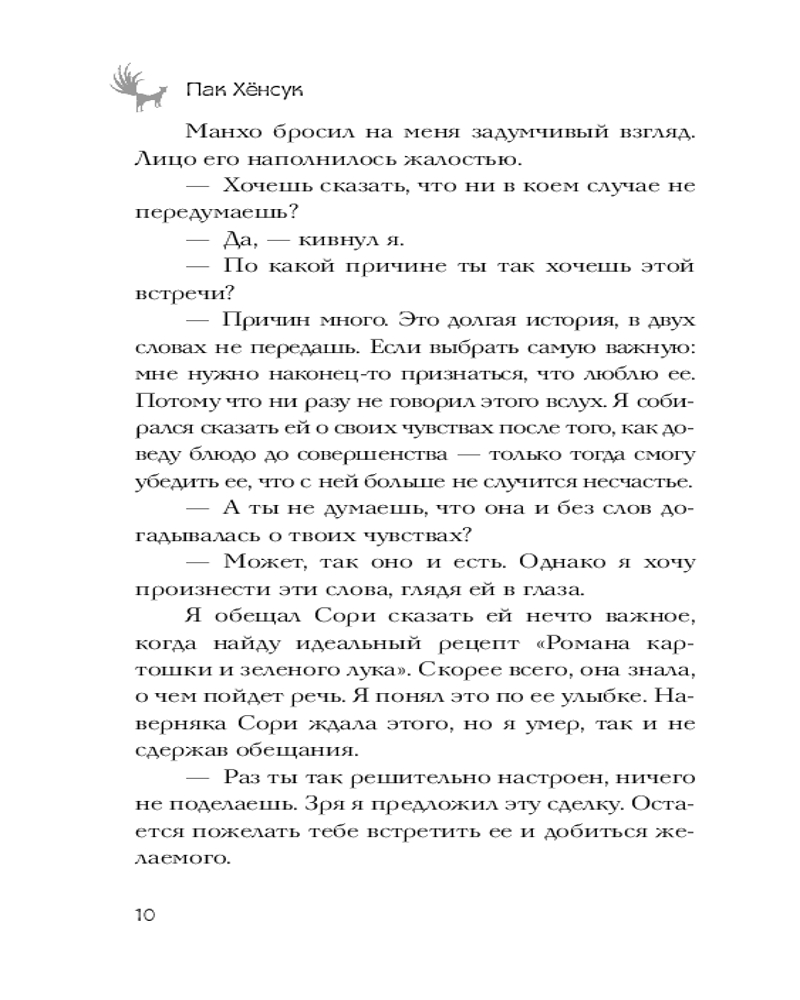 Пак Хёнсук

Манхо бросил на меня задумчивый взгляд. Лицо его наполнилось жалостью.

— Хочешь сказать, что ни в коем случае не передумаешь?

— Да, — кивнул я.

— По какой причине ты так хочешь этой встречи?

— Причин много. Это долгая история, в двух словах не передашь. Если выбрать самую важную: мне нужно наконец-то признаться, что люблю ее. Потому что ни разу не говорил этого вслух. Я собирался сказать ей о своих чувствах после того, как доведу блюдо до совершенства — только тогда смогу убедить ее, что с ней больше не случится несчастье.

— А ты не думаешь, что она и без слов догадывалась о твоих чувствах?

— Может, так оно и есть. Однако я хочу произнести эти слова, глядя ей в глаза.

Я обещал Сори сказать ей нечто важное, когда найду идеальный рецепт «Романа картошки и зеленого лука». Скорее всего, она знала, о чем пойдет речь. Я понял это по ее улыбке. Наверняка Сори ждала этого, но я умер, так и не сдержав обещания.

— Раз ты так решительно настроен, ничего не поделаешь. Зря я предложил эту сделку. Остается пожелать тебе встретить ее и добиться желаемого.

10